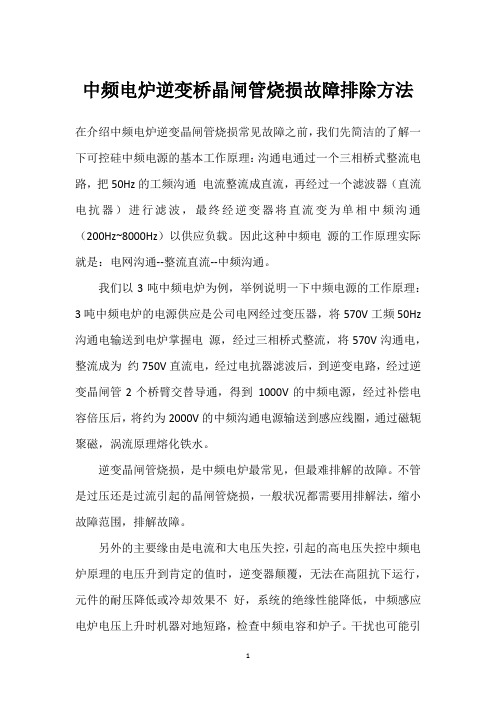 中频电炉逆变桥晶闸管烧损故障排除方法

在介绍中频电炉逆变晶闸管烧损常见故障之前，我们先简洁的了解一下可控硅中频电源的基本工作原理：沟通电通过一个三相桥式整流电路，把 50Hz 的工频沟通 电流整流成直流，再经过一个滤波器（直流电抗器）进行滤波，最终经逆变器将直流变为单相中频沟通（200Hz~8000Hz）以供应负载。因此这种中频电 源的工作原理实际就是：电网沟通--整流直流--中频沟通。

我们以 3 吨中频电炉为例，举例说明一下中频电源的工作原理：3 吨中频电炉的电源供应是公司电网经过变压器，将 570V 工频 50Hz 沟通电输送到电炉掌握电 源，经过三相桥式整流，将 570V 沟通电，整流成为 约 750V 直流电，经过电抗器滤波后，到逆变电路，经过逆变晶闸管 2 个桥臂交替导通，得到 1000V 的中频电源，经过补偿电容倍压后，将约为 2000V 的中频沟通电源输送到感应线圈，通过磁轭聚磁，涡流原理熔化铁水。

逆变晶闸管烧损，是中频电炉最常见，但最难排解的故障。不管是过压还是过流引起的晶闸管烧损，一般状况都需要用排解法，缩小故障范围，排解故障。

另外的主要缘由是电流和大电压失控，引起的高电压失控中频电炉原理的电压升到肯定的值时，逆变器颠覆，无法在高阻抗下运行，元件的耐压降低或冷却效果不 好，系统的绝缘性能降低，中频感应电炉电压上升时机器对地短路，检查中频电容和炉子。干扰也可能引

1